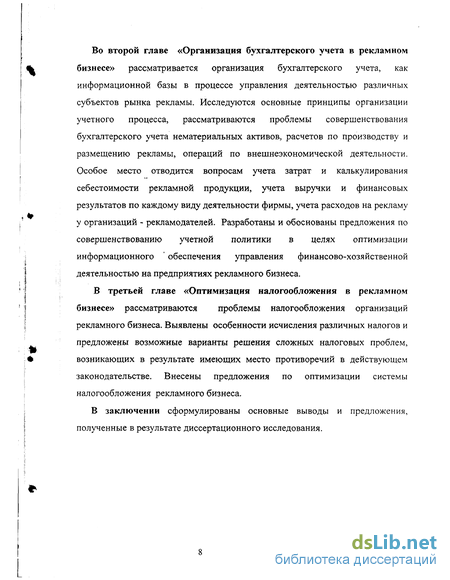 Во второй главе «Организация бухгалтерского учета в рекламном бизнесе» рассматривается организация бухгалтерского учета, как информационной базы в процессе управления деятельностью различных субъектов рынка рекламы. Исследуются основные принципы организации учетного процесса, рассматриваются проблемы совершенствования бухгалтерского учета нематериальных активов, расчетов по производству и размещению рекламы, операций по внешнеэкономической деятельности. Особое место отводится вопросам учета затрат и калькулирования себестоимости рекламной продукции, учета выручки и финансовых результатов по каждому виду деятельности фирмы, учета расходов на рекламу у организаций - рекламодателей. Разработаны и обоснованы предложения по совершенствованию учетной политики в целях оптимизации информационного обеспечения управления финансово-хозяйственной деятельностью на предприятиях рекламного бизнеса.

В третьей главе «Оптимизация налогообложения в рекламном бизнесе» рассматриваются проблемы налогообложения организаций рекламного бизнеса. Выявлены особенности исчисления различных налогов и предложены возможные варианты решения сложных налоговых проблем, возникающих в результате имеющих место противоречий в действующем законодательстве. Внесены предложения по оптимизации системы налогообложения рекламного бизнеса.

В заключении сформулированы основные выводы и предложения, полученные в результате диссертационного исследования.

8

dsLib.net
библиотека диссертаций